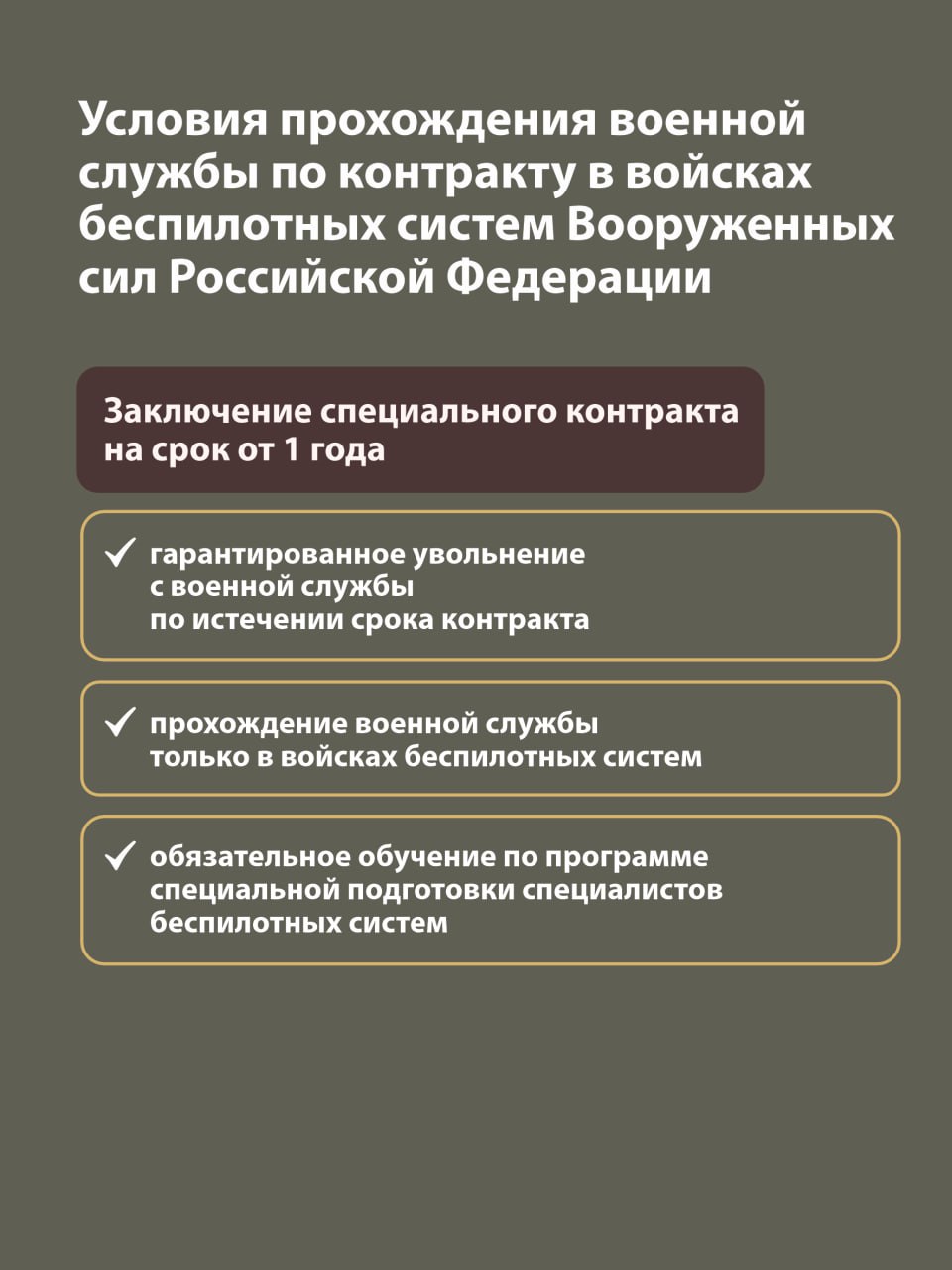 Условия прохождения военной службы по контракту в войсках беспилотных систем Вооруженных сил Российской Федерации

Заключение специального контракта на срок от 1 года

✓ гарантированное увольнение с военной службы по истечении срока контракта

✓ прохождение военной службы только в войсках беспилотных систем

✓ обязательное обучение по программе специальной подготовки специалистов беспилотных систем